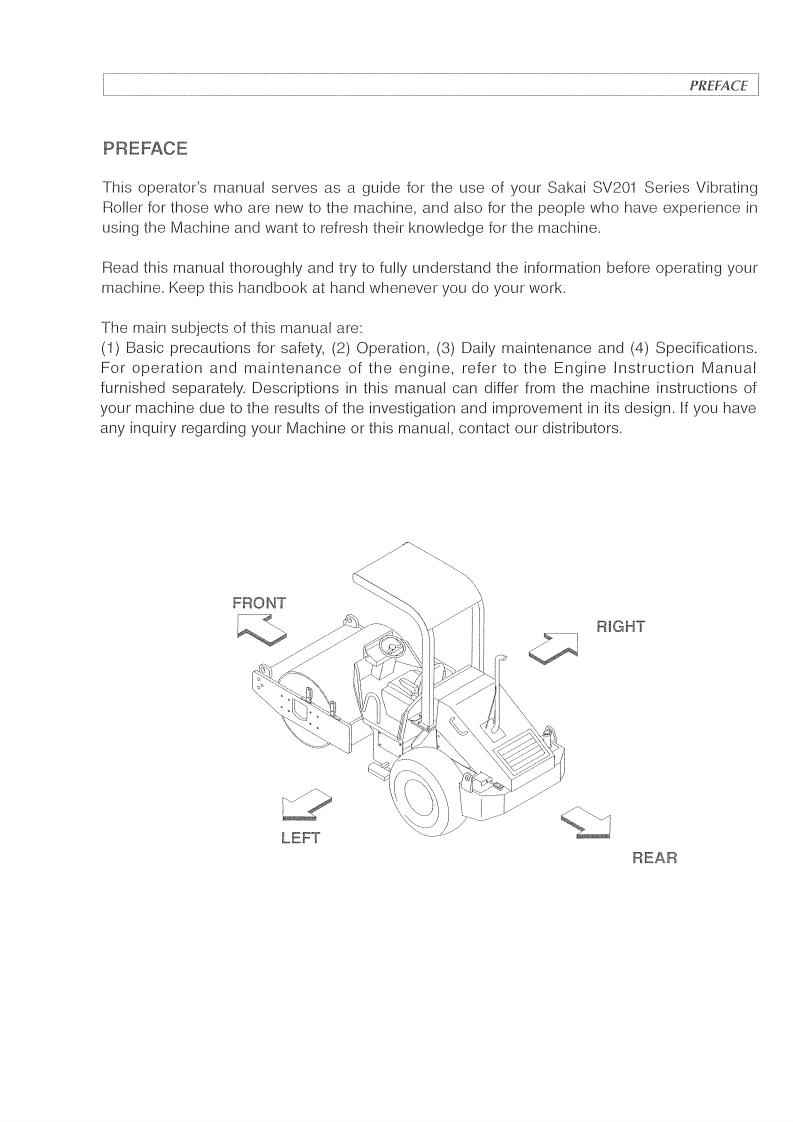 PREFACE

PREFACE

This operator's manual serves as a guide for the use of your Sakai SV201 Series Vibrating Roller for those who are new to the machine, and also for the people who have experience in using the Machine and want to refresh their knowledge for the machine.

Read this manual thoroughly and try to fully understand the information before operating your machine. Keep this handbook at hand whenever you do your work.

The main subjects of this manual are:
(1) Basic precautions for safety, (2) Operation, (3) Daily maintenance and (4) Specifications. For operation and maintenance of the engine, refer to the Engine Instruction Manual furnished separately. Descriptions in this manual can differ from the machine instructions of your machine due to the results of the investigation and improvement in its design. If you have any inquiry regarding your Machine or this manual, contact our distributors.

FRONT
RIGHT
LEFT
REAR